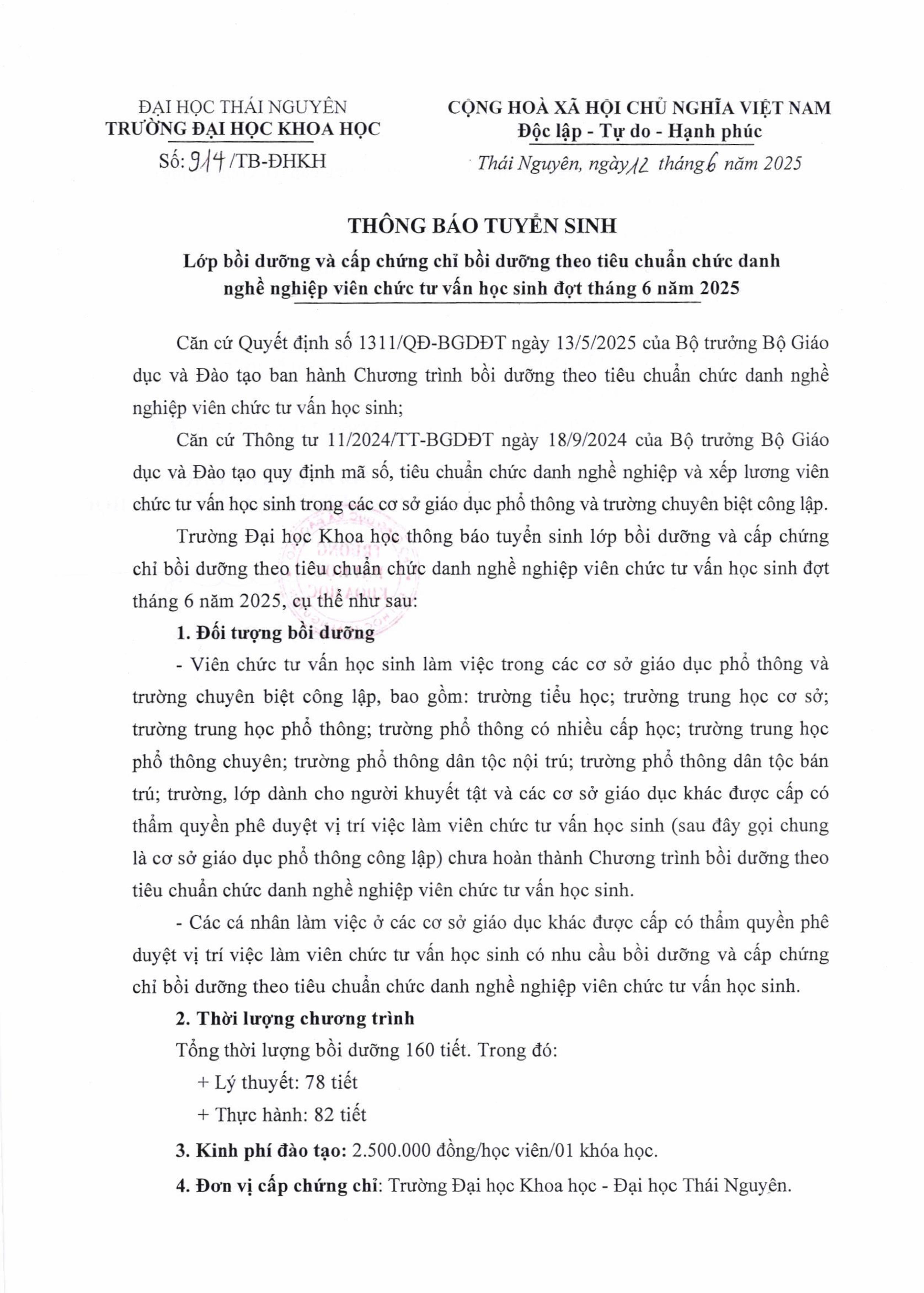 ĐẠI HỌC THÁI NGUYÊN
TRƯỜNG ĐẠI HỌC KHOA HỌC
Số: 914 /TB-ĐHKH

CỘNG HOÀ XÃ HỘI CHỦ NGHĨA VIỆT NAM
Độc lập - Tự do - Hạnh phúc
Thái Nguyên, ngày 12 tháng 6 năm 2025

THÔNG BÁO TUYỂN SINH
Lớp bồi dưỡng và cấp chứng chỉ bồi dưỡng theo tiêu chuẩn chức danh nghề nghiệp viên chức tư vấn học sinh đợt tháng 6 năm 2025

Căn cứ Quyết định số 1311/QĐ-BGDĐT ngày 13/5/2025 của Bộ trưởng Bộ Giáo dục và Đào tạo ban hành Chương trình bồi dưỡng theo tiêu chuẩn chức danh nghề nghiệp viên chức tư vấn học sinh;

Căn cứ Thông tư 11/2024/TT-BGDĐT ngày 18/9/2024 của Bộ trưởng Bộ Giáo dục và Đào tạo quy định mã số, tiêu chuẩn chức danh nghề nghiệp và xếp lương viên chức tư vấn học sinh trong các cơ sở giáo dục phổ thông và trường chuyên biệt công lập.

Trường Đại học Khoa học thông báo tuyển sinh lớp bồi dưỡng và cấp chứng chỉ bồi dưỡng theo tiêu chuẩn chức danh nghề nghiệp viên chức tư vấn học sinh đợt tháng 6 năm 2025, cụ thể như sau:

1. Đối tượng bồi dưỡng

- Viên chức tư vấn học sinh làm việc trong các cơ sở giáo dục phổ thông và trường chuyên biệt công lập, bao gồm: trường tiểu học; trường trung học cơ sở; trường trung học phổ thông; trường phổ thông có nhiều cấp học; trường trung học phổ thông chuyên; trường phổ thông dân tộc nội trú; trường phổ thông dân tộc bán trú; trường, lớp dành cho người khuyết tật và các cơ sở giáo dục khác được cấp có thẩm quyền phê duyệt vị trí việc làm viên chức tư vấn học sinh (sau đây gọi chung là cơ sở giáo dục phổ thông công lập) chưa hoàn thành Chương trình bồi dưỡng theo tiêu chuẩn chức danh nghề nghiệp viên chức tư vấn học sinh.

- Các cá nhân làm việc ở các cơ sở giáo dục khác được cấp có thẩm quyền phê duyệt vị trí việc làm viên chức tư vấn học sinh có nhu cầu bồi dưỡng và cấp chứng chỉ bồi dưỡng theo tiêu chuẩn chức danh nghề nghiệp viên chức tư vấn học sinh.

2. Thời lượng chương trình

Tổng thời lượng bồi dưỡng 160 tiết. Trong đó:

+ Lý thuyết: 78 tiết

+ Thực hành: 82 tiết

3. Kinh phí đào tạo: 2.500.000 đồng/học viên/01 khóa học.

4. Đơn vị cấp chứng chỉ: Trường Đại học Khoa học - Đại học Thái Nguyên.